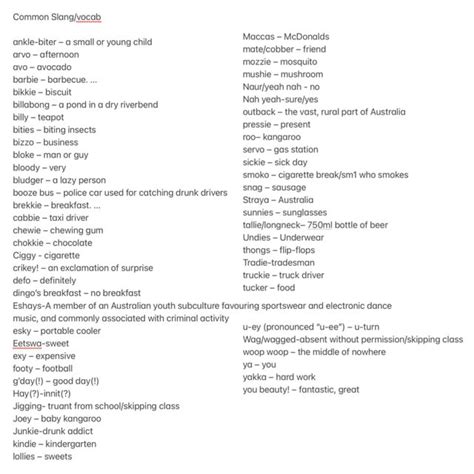 Common Slang/vocab

ankle-biter – a small or young child
arvo – afternoon
avo – avocado
barbie – barbecue. ...
bikkie – biscuit
billabong – a pond in a dry riverbend
billy – teapot
bities – biting insects
bizzo – business
bloke – man or guy
bloody – very
bludger – a lazy person
booze bus – police car used for catching drunk drivers
brekkie – breakfast. ...
cabbie – taxi driver
chewie – chewing gum
chokkie – chocolate
Ciggy - cigarette
crikey! – an exclamation of surprise
defo – definitely
dingo's breakfast – no breakfast
Eshays-A member of an Australian youth subculture favouring sportswear and electronic dance music, and commonly associated with criminal activity
esky – portable cooler
Eetswa-sweet
exy – expensive
footy – football
g'day(!) – good day(!)
Hay(?)-innit(?)
Jigging- truant from school/skipping class
Joey – baby kangaroo
Junkie-drunk addict
kindie – kindergarten
lollies – sweets

Maccas – McDonalds
mate/cobber – friend
mozzie – mosquito
mushie – mushroom
Naur/yeah nah - no
Nah yeah-sure/yes
outback – the vast, rural part of Australia
pressie – present
roo– kangaroo
servo – gas station
sickie – sick day
smoko – cigarette break/sm1 who smokes
snag – sausage
Straya – Australia
sunnies – sunglasses
tallie/longneck– 750ml bottle of beer
Undies – Underwear
thongs – flip-flops
Tradie-tradesman
truckie – truck driver
tucker – food
u-ey (pronounced "u-ee") – u-turn
Wag/wagged-absent without permission/skipping class
woop woop – the middle of nowhere
ya – you
yakka – hard work
you beauty! – fantastic, great